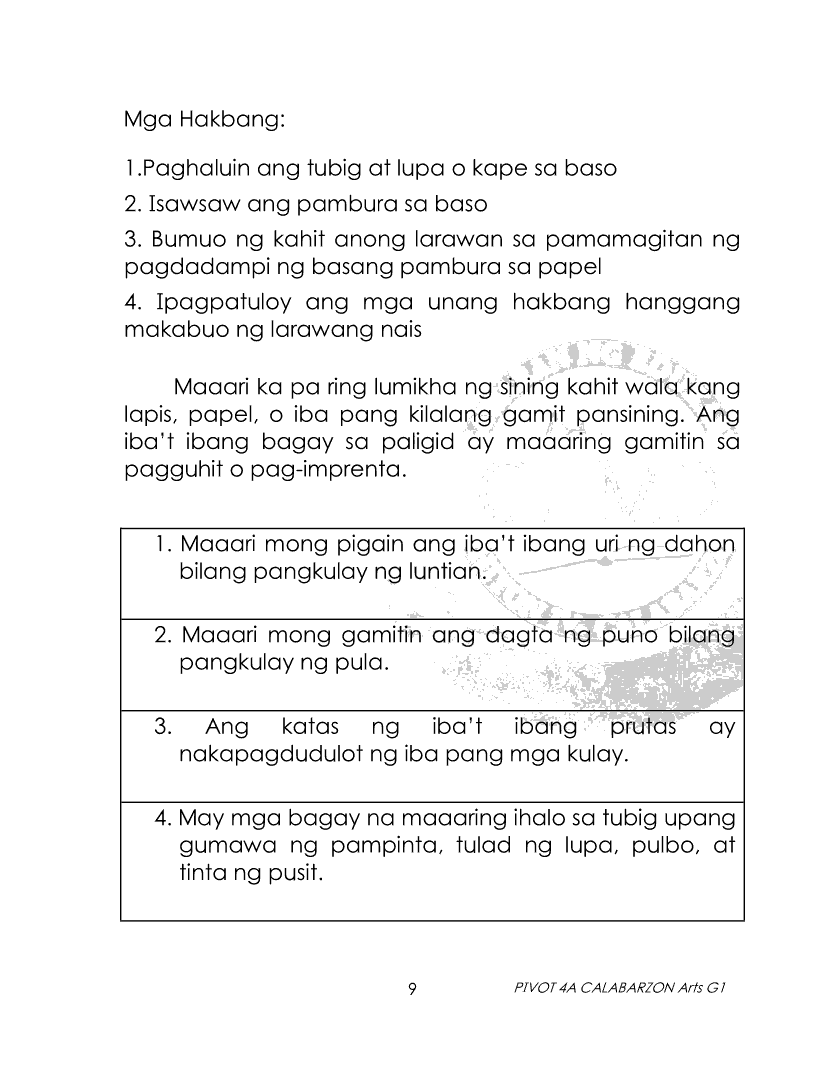 Mga Hakbang:

1.Paghaluin ang tubig at lupa o kape sa baso

2. Isawsaw ang pambura sa baso

3. Bumuo ng kahit anong larawan sa pamamagitan ng pagdadampi ng basang pambura sa papel

4. Ipagpatuloy ang mga unang hakbang hanggang makabuo ng larawang nais

Maaari ka pa ring lumikha ng sining kahit wala kang lapis, papel, o iba pang kilalang gamit pansining. Ang iba't ibang bagay sa paligid ay maaaring gamitin sa pagguhit o pag-imprenta.

| 1. Maaari mong pigain ang iba't ibang uri ng dahon bilang pangkulay ng luntian. |
|---|
| 2. Maaari mong gamitin ang dagta ng puno bilang pangkulay ng pula. |
| 3. Ang katas ng iba't ibang prutas ay nakapagdudulot ng iba pang mga kulay. |
| 4. May mga bagay na maaaring ihalo sa tubig upang gumawa ng pampinta, tulad ng lupa, pulbo, at tinta ng pusit. |

9

PIVOT 4A CALABARZON Arts G1